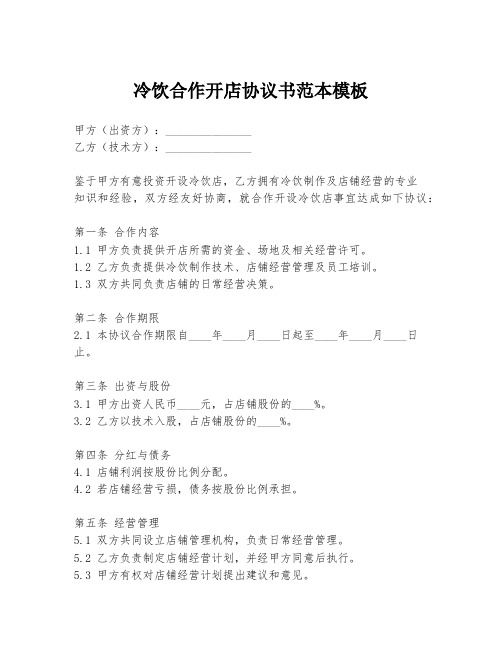 冷饮合作开店协议书范本模板

甲方（出资方）：________________
乙方（技术方）：________________

鉴于甲方有意投资开设冷饮店，乙方拥有冷饮制作及店铺经营的专业知识和经验，双方经友好协商，就合作开设冷饮店事宜达成如下协议：

第一条 合作内容
1.1 甲方负责提供开店所需的资金、场地及相关经营许可。
1.2 乙方负责提供冷饮制作技术、店铺经营管理及员工培训。
1.3 双方共同负责店铺的日常经营决策。

第二条 合作期限
2.1 本协议合作期限自____年____月____日起至____年____月____日止。

第三条 出资与股份
3.1 甲方出资人民币____元，占店铺股份的____%。
3.2 乙方以技术入股，占店铺股份的____%。

第四条 分红与债务
4.1 店铺利润按股份比例分配。
4.2 若店铺经营亏损，债务按股份比例承担。

第五条 经营管理
5.1 双方共同设立店铺管理机构，负责日常经营管理。
5.2 乙方负责制定店铺经营计划，并经甲方同意后执行。
5.3 甲方有权对店铺经营计划提出建议和意见。